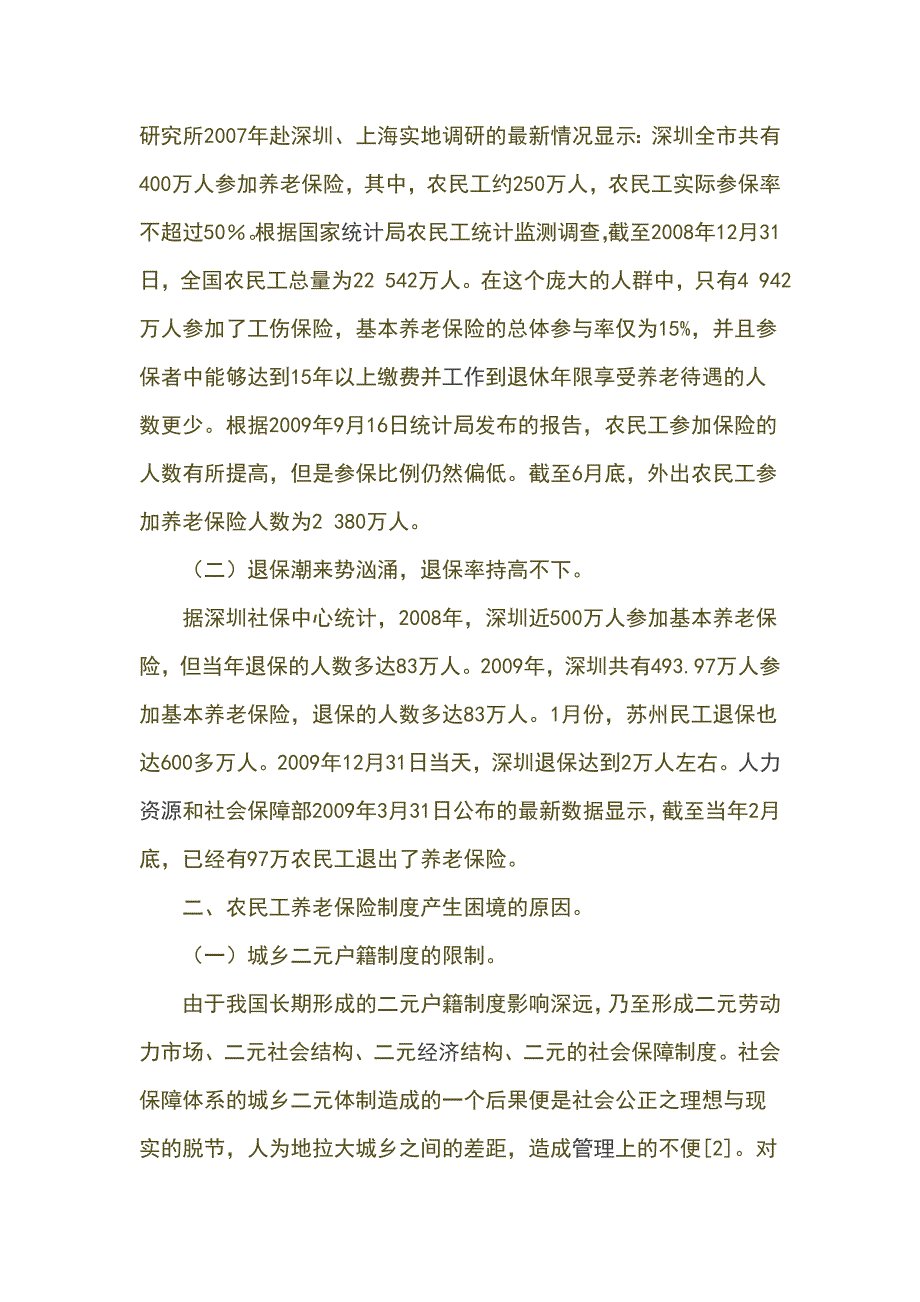 研究所2007年赴深圳、上海实地调研的最新情况显示：深圳全市共有400万人参加养老保险，其中，农民工约250万人，农民工实际参保率不超过50%。根据国家统计局农民工统计监测调查，截至2008年12月31日，全国农民工总量为22 542万人。在这个庞大的人群中，只有4 942万人参加了工伤保险，基本养老保险的总体参与率仅为15%，并且参保者中能够达到15年以上缴费并工作到退休年限享受养老待遇的人数更少。根据2009年9月16日统计局发布的报告，农民工参加保险的人数有所提高，但是参保比例仍然偏低。截至6月底，外出农民工参加养老保险人数为2 380万人。

（二）退保潮来势汹涌，退保率持高不下。

据深圳社保中心统计，2008年，深圳近500万人参加基本养老保险，但当年退保的人数多达83万人。2009年，深圳共有493.97万人参加基本养老保险，退保的人数多达83万人。1月份，苏州民工退保也达600多万人。2009年12月31日当天，深圳退保达到2万人左右。人力资源和社会保障部2009年3月31日公布的最新数据显示，截至当年2月底，已经有97万农民工退出了养老保险。

二、农民工养老保险制度产生困境的原因。

（一）城乡二元户籍制度的限制。

由于我国长期形成的二元户籍制度影响深远，乃至形成二元劳动力市场、二元社会结构、二元经济结构、二元的社会保障制度。社会保障体系的城乡二元体制造成的一个后果便是社会公正之理想与现实的脱节，人为地拉大城乡之间的差距，造成管理上的不便[2]。对